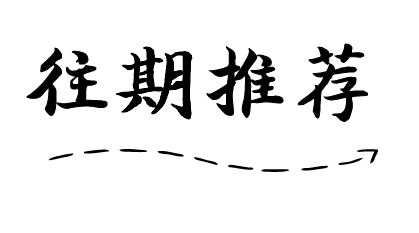 往期推荐